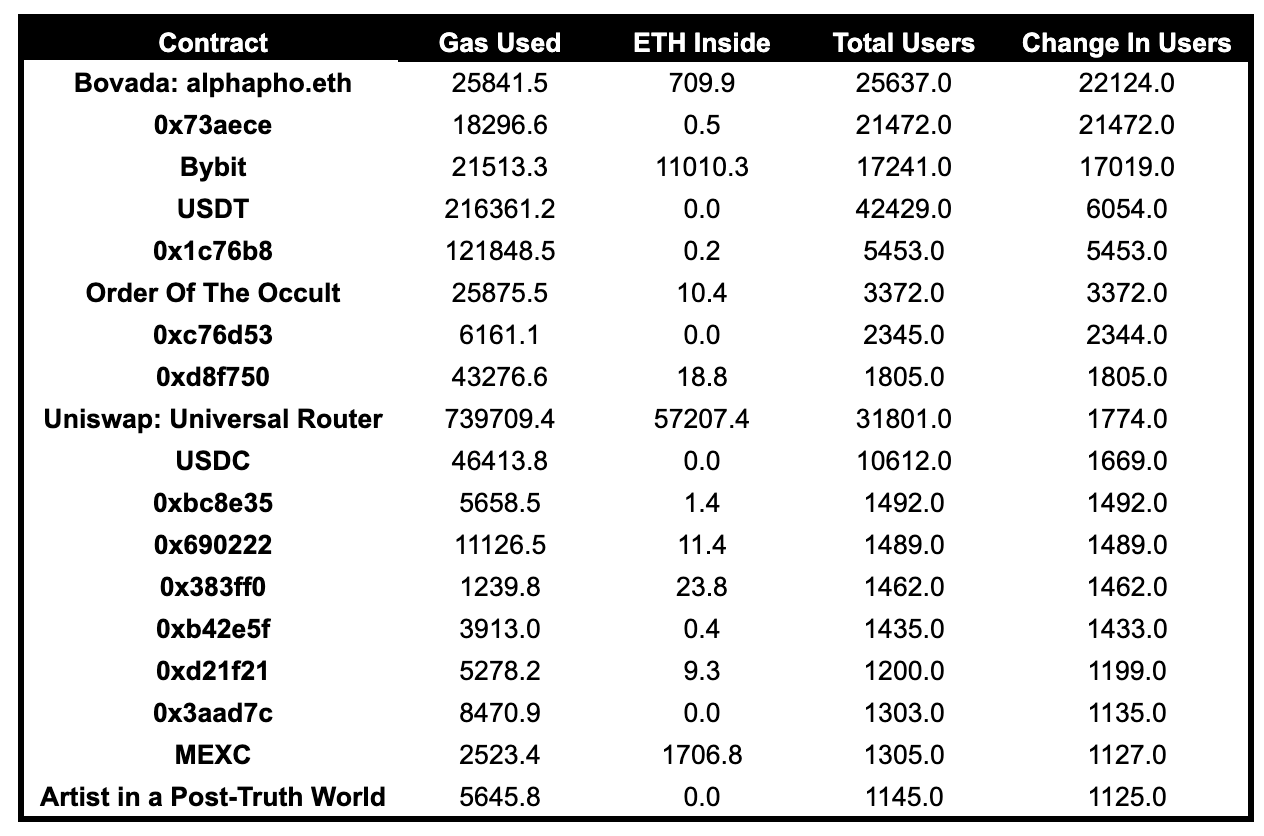 | Contract | Gas Used | ETH Inside | Total Users | Change In Users |
|---|---|---|---|---|
| Bovada: alphapho.eth | 25841.5 | 709.9 | 25637.0 | 22124.0 |
| 0x73aece | 18296.6 | 0.5 | 21472.0 | 21472.0 |
| Bybit | 21513.3 | 11010.3 | 17241.0 | 17019.0 |
| USDT | 216361.2 | 0.0 | 42429.0 | 6054.0 |
| 0x1c76b8 | 121848.5 | 0.2 | 5453.0 | 5453.0 |
| Order Of The Occult | 25875.5 | 10.4 | 3372.0 | 3372.0 |
| 0xc76d53 | 6161.1 | 0.0 | 2345.0 | 2344.0 |
| 0xd8f750 | 43276.6 | 18.8 | 1805.0 | 1805.0 |
| Uniswap: Universal Router | 739709.4 | 57207.4 | 31801.0 | 1774.0 |
| USDC | 46413.8 | 0.0 | 10612.0 | 1669.0 |
| 0xbc8e35 | 5658.5 | 1.4 | 1492.0 | 1492.0 |
| 0x690222 | 11126.5 | 11.4 | 1489.0 | 1489.0 |
| 0x383ff0 | 1239.8 | 23.8 | 1462.0 | 1462.0 |
| 0xb42e5f | 3913.0 | 0.4 | 1435.0 | 1433.0 |
| 0xd21f21 | 5278.2 | 9.3 | 1200.0 | 1199.0 |
| 0x3aad7c | 8470.9 | 0.0 | 1303.0 | 1135.0 |
| MEXC | 2523.4 | 1706.8 | 1305.0 | 1127.0 |
| Artist in a Post-Truth World | 5645.8 | 0.0 | 1145.0 | 1125.0 |